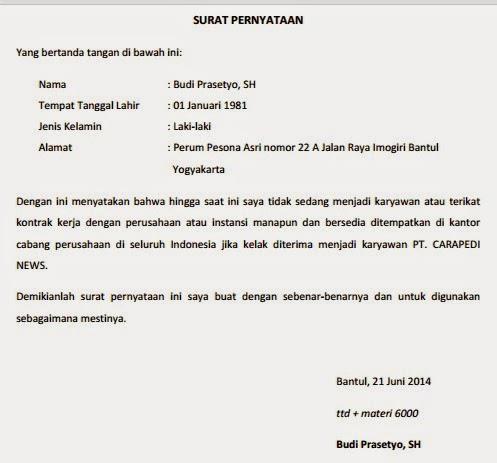 SURAT PERNYATAAN

Yang bertanda tangan di bawah ini:

Nama : Budi Prasetyo, SH
Tempat Tanggal Lahir : 01 Januari 1981
Jenis Kelamin : Laki-laki
Alamat : Perum Pesona Asri nomor 22 A Jalan Raya Imogiri Bantul Yogyakarta

Dengan ini menyatakan bahwa hingga saat ini saya tidak sedang menjadi karyawan atau terikat kontrak kerja dengan perusahaan atau instansi manapun dan bersedia ditempatkan di kantor cabang perusahaan di seluruh Indonesia jika kelak diterima menjadi karyawan PT. CARAPEDI NEWS.

Demikianlah surat pernyataan ini saya buat dengan sebenar-benarnya dan untuk digunakan sebagaimana mestinya.

Bantul, 21 Juni 2014

ttd + materi 6000

Budi Prasetyo, SH